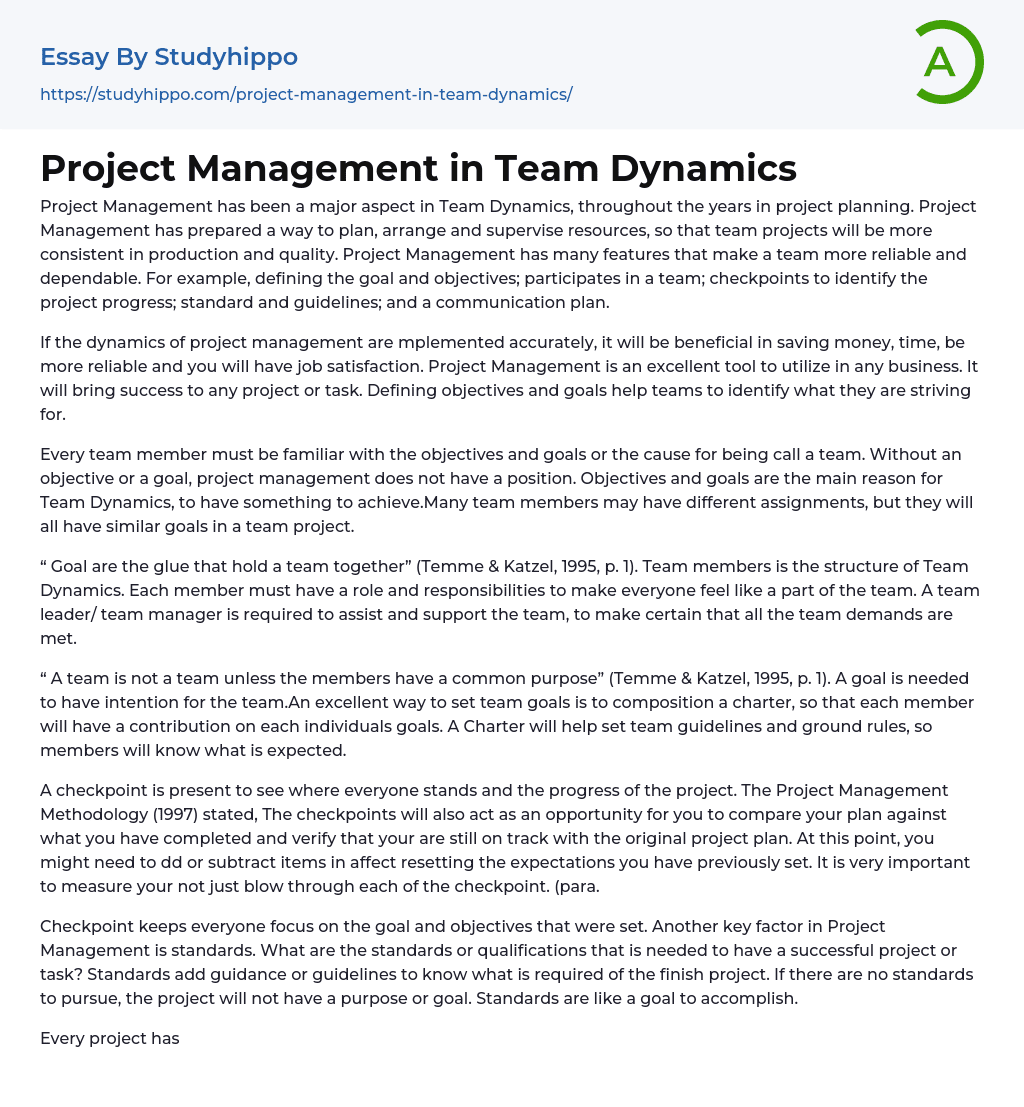 Essay By Studyhippo

https://studyhippo.com/project-management-in-team-dynamics/

A

Project Management in Team Dynamics

Project Management has been a major aspect in Team Dynamics, throughout the years in project planning. Project Management has prepared a way to plan, arrange and supervise resources, so that team projects will be more consistent in production and quality. Project Management has many features that make a team more reliable and dependable. For example, defining the goal and objectives; participates in a team; checkpoints to identify the project progress; standard and guidelines; and a communication plan.

If the dynamics of project management are mplemented accurately, it will be beneficial in saving money, time, be more reliable and you will have job satisfaction. Project Management is an excellent tool to utilize in any business. It will bring success to any project or task. Defining objectives and goals help teams to identify what they are striving for.

Every team member must be familiar with the objectives and goals or the cause for being call a team. Without an objective or a goal, project management does not have a position. Objectives and goals are the main reason for Team Dynamics, to have something to achieve.Many team members may have different assignments, but they will all have similar goals in a team project.

“ Goal are the glue that hold a team together” (Temme & Katzel, 1995, p. 1). Team members is the structure of Team Dynamics. Each member must have a role and responsibilities to make everyone feel like a part of the team. A team leader/ team manager is required to assist and support the team, to make certain that all the team demands are met.

“ A team is not a team unless the members have a common purpose” (Temme & Katzel, 1995, p. 1). A goal is needed to have intention for the team.An excellent way to set team goals is to composition a charter, so that each member will have a contribution on each individuals goals. A Charter will help set team guidelines and ground rules, so members will know what is expected.

A checkpoint is present to see where everyone stands and the progress of the project. The Project Management Methodology (1997) stated, The checkpoints will also act as an opportunity for you to compare your plan against what you have completed and verify that your are still on track with the original project plan. At this point, you might need to dd or subtract items in affect resetting the expectations you have previously set. It is very important to measure your not just blow through each of the checkpoint. (para.

Checkpoint keeps everyone focus on the goal and objectives that were set. Another key factor in Project Management is standards. What are the standards or qualifications that is needed to have a successful project or task? Standards add guidance or guidelines to know what is required of the finish project. If there are no standards to pursue, the project will not have a purpose or goal. Standards are like a goal to accomplish.

Every project has